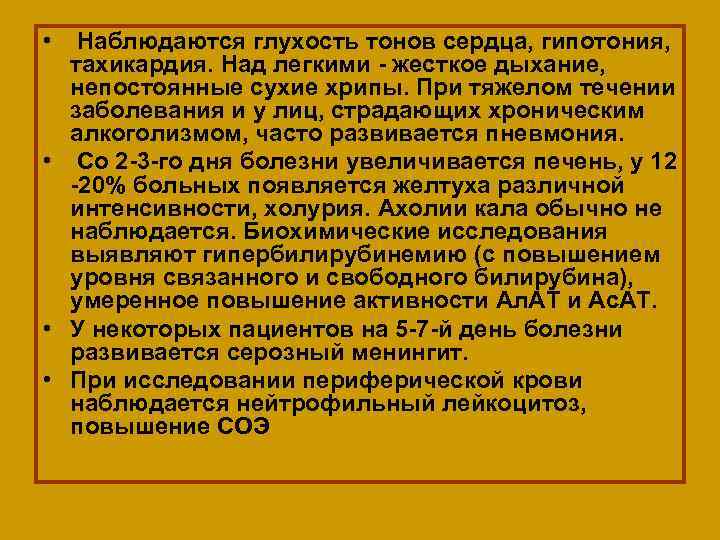 • Наблюдаются глухость тонов сердца, гипотония, тахикардия. Над легкими - жесткое дыхание, непостоянные сухие хрипы. При тяжелом течении заболевания и у лиц, страдающих хроническим алкоголизмом, часто развивается пневмония.

• Со 2-3-го дня болезни увеличивается печень, у 12 -20% больных появляется желтуха различной интенсивности, холурия. Ахолии кала обычно не наблюдается. Биохимические исследования выявляют гипербилирубинемию (с повышением уровня связанного и свободного билирубина), умеренное повышение активности АлАТ и АсАТ.

• У некоторых пациентов на 5-7-й день болезни развивается серозный менингит.

• При исследовании периферической крови наблюдается нейтрофильный лейкоцитоз, повышение СОЭ